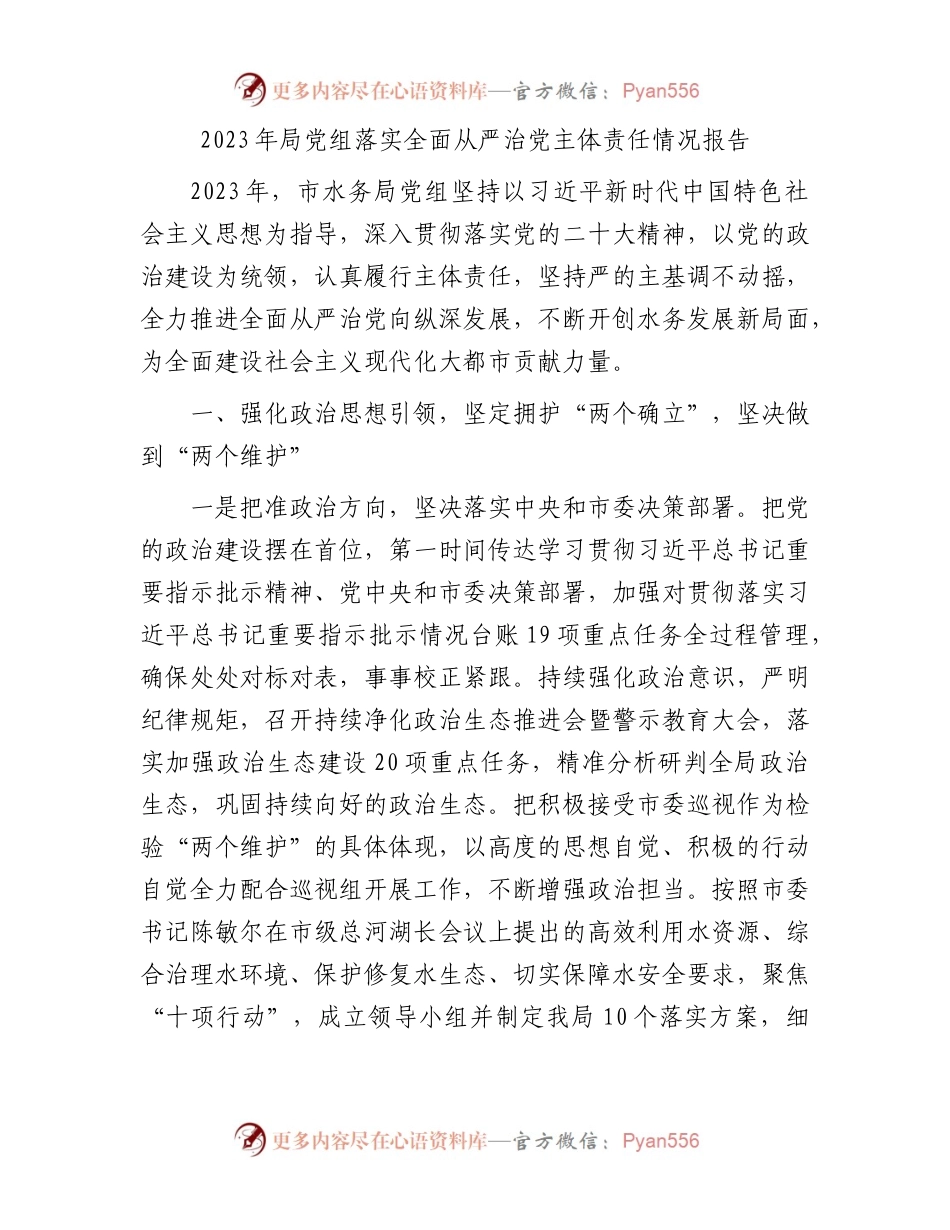 更多内容尽在心语资料库—官方微信：Pyan556

2023年局党组落实全面从严治党主体责任情况报告

2023年，市水务局党组坚持以习近平新时代中国特色社会主义思想为指导，深入贯彻落实党的二十大精神，以党的政治建设为统领，认真履行主体责任，坚持严的主基调不动摇，全力推进全面从严治党向纵深发展，不断开创水务发展新局面，为全面建设社会主义现代化大都市贡献力量。

一、强化政治思想引领，坚定拥护“两个确立”，坚决做到“两个维护”

一是把准政治方向，坚决落实中央和市委决策部署。把党的政治建设摆在首位，第一时间传达学习贯彻习近平总书记重要指示批示精神、党中央和市委决策部署，加强对贯彻落实习近平总书记重要指示批示情况台账19项重点任务全过程管理，确保处处对标对表，事事校正紧跟。持续强化政治意识，严明纪律规矩，召开持续净化政治生态推进会暨警示教育大会，落实加强政治生态建设20项重点任务，精准分析研判全局政治生态，巩固持续向好的政治生态。把积极接受市委巡视作为检验“两个维护”的具体体现，以高度的思想自觉、积极的行动自觉全力配合巡视组开展工作，不断增强政治担当。按照市委书记陈敏尔在市级总河湖长会议上提出的高效利用水资源、综合治理水环境、保护修复水生态、切实保障水安全要求，聚焦“十项行动”，成立领导小组并制定我局10个落实方案，细

更多内容尽在心语资料库—官方微信：Pyan556